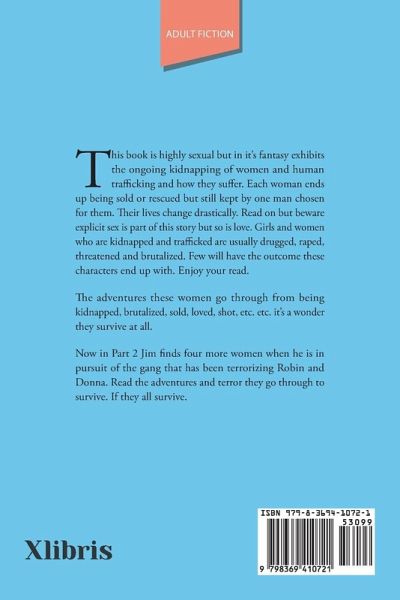 ADULT FICTION

This book is highly sexual but in it's fantasy exhibits the ongoing kidnapping of women and human trafficking and how they suffer. Each woman ends up being sold or rescued but still kept by one man chosen for them. Their lives change drastically. Read on but beware explicit sex is part of this story but so is love. Girls and women who are kidnapped and trafficked are usually drugged, raped, threatened and brutalized. Few will have the outcome these characters end up with. Enjoy your read.

The adventures these women go through from being kidnapped, brutalized, sold, loved, shot, etc. etc. it's a wonder they survive at all.

Now in Part 2 Jim finds four more women when he is in pursuit of the gang that has been terrorizing Robin and Donna. Read the adventures and terror they go through to survive. If they all survive.

Xlibris

ISBN 979-8-3694-1072-1
53099
9 798369 410721